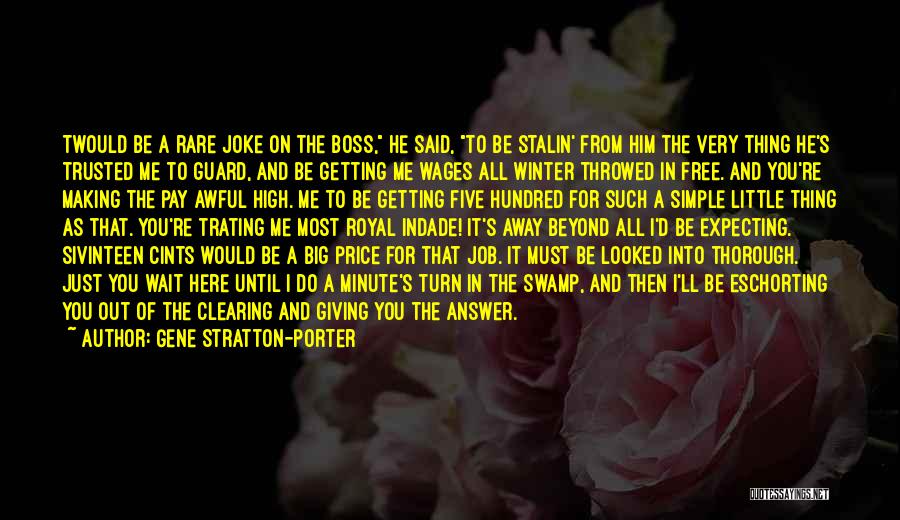 TWOULD BE A RARE JOKE ON THE BOSS," HE SAID, "TO BE STALIN' FROM HIM THE VERY THING HE'S TRUSTED ME TO GUARD, AND BE GETTING ME WAGES ALL WINTER THROWED IN FREE. AND YOU'RE MAKING THE PAY AWFUL HIGH. ME TO BE GETTING FIVE HUNDRED FOR SUCH A SIMPLE LITTLE THING AS THAT. YOU'RE TRATING ME MOST ROYAL INDADE! IT'S AWAY BEYOND ALL I'D BE EXPECTING. SIVINTEEN CINTS WOULD BE A BIG PRICE FOR THAT JOB. IT MUST BE LOOKED INTO THOROUGH. JUST YOU WAIT HERE UNTIL I DO A MINUTE'S TURN IN THE SWAMP, AND THEN I'LL BE ESCHORTING YOU OUT OF THE CLEARING AND GIVING YOU THE ANSWER.
~ AUTHOR: GENE STRATTON-PORTER

QUOTESSAYINGS.NET